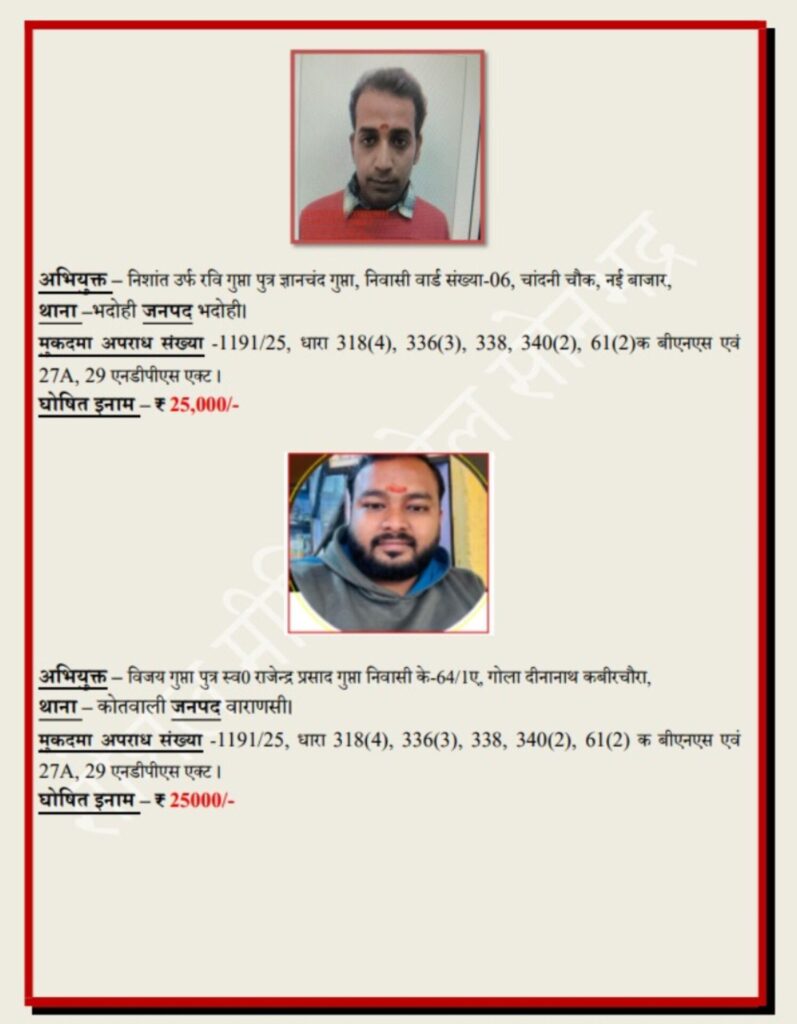 अभियुक्त – निशांत उर्फ रवि गुप्ता पुत्र ज्ञानचंद गुप्ता, निवासी वार्ड संख्या-06, चांदनी चौक, नई बाजार, थाना –भदोही जनपद भदोही।
मुकदमा अपराध संख्या -1191/25, धारा 318(4), 336(3), 338, 340(2), 61(2)क बीएनएस एवं 27A, 29 एनडीपीएस एक्ट।
घोषित इनाम – ₹ 25,000/-

अभियुक्त – विजय गुप्ता पुत्र स्व0 राजेन्द्र प्रसाद गुप्ता निवासी के-64/1ए, गोला दीनानाथ कबीरचौरा, थाना – कोतवाली जनपद वाराणसी।
मुकदमा अपराध संख्या -1191/25, धारा 318(4), 336(3), 338, 340(2), 61(2) क बीएनएस एवं 27A, 29 एनडीपीएस एक्ट।
घोषित इनाम – ₹ 25000/-